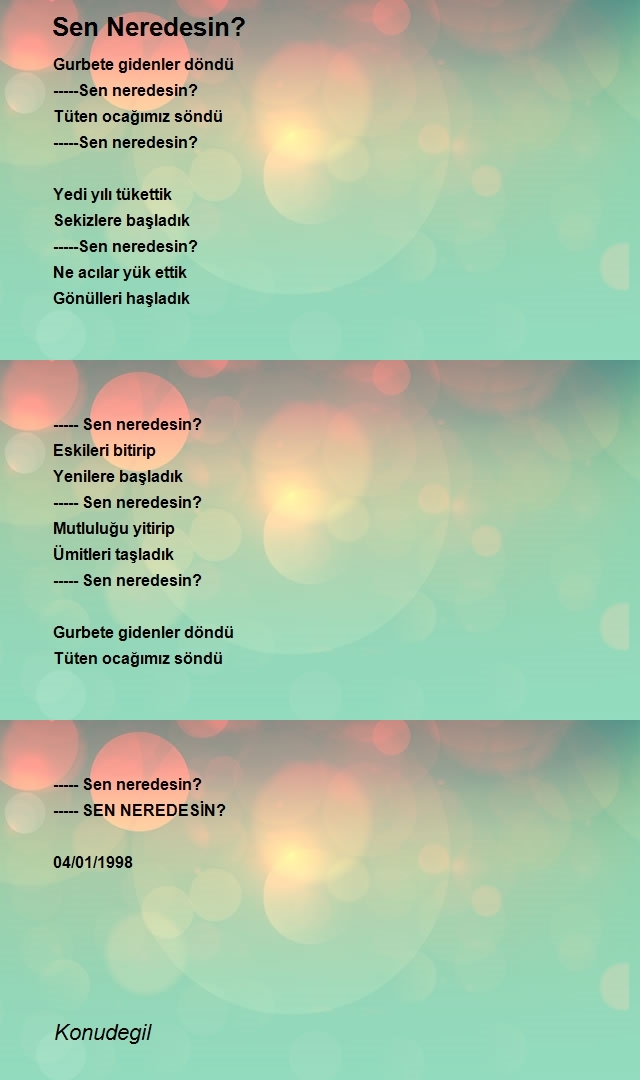 Sen Neredesin?

Gurbete gidenler döndü
-----Sen neredesin?
Tüten ocağımız söndü
-----Sen neredesin?

Yedi yılı tükettik
Sekizlere başladık
-----Sen neredesin?
Ne acılar yük ettik
Gönülleri haşladık

----- Sen neredesin?
Eskileri bitirip
Yenilere başladık
----- Sen neredesin?
Mutluluğu yitirip
Ümitleri taşladık
----- Sen neredesin?

Gurbete gidenler döndü
Tüten ocağımız söndü

----- Sen neredesin?
----- SEN NEREDESİN?

04/01/1998

Konudegil